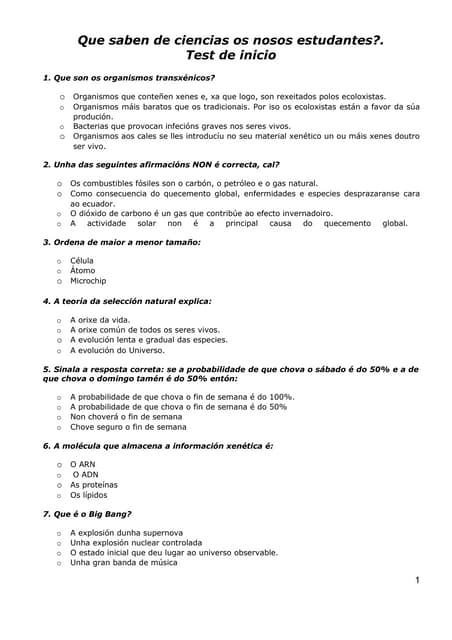 Que saben de ciencias os nosos estudantes?.
Test de inicio

1. Que son os organismos transxénicos?

o Organismos que conteñen xenes e, xa que logo, son rexeitados polos ecoloxistas.
o Organismos máis baratos que os tradicionais. Por iso os ecoloxistas están a favor da súa produción.
o Bacterias que provocan infecións graves nos seres vivos.
o Organismos aos cales se lles introduciu no seu material xenético un ou máis xenes doutro ser vivo.

2. Unha das seguintes afirmacións NON é correcta, cal?

o Os combustibles fósiles son o carbón, o petróleo e o gas natural.
o Como consecuencia do quecemento global, enfermidades e especies desprazaranse cara ao ecuador.
o O dióxido de carbono é un gas que contribúe ao efecto invernadoiro.
o A actividade solar non é a principal causa do quecemento global.

3. Ordena de maior a menor tamaño:

o Célula
o Átomo
o Microchip

4. A teoría da selección natural explica:

o A orixe da vida.
o A orixe común de todos os seres vivos.
o A evolución lenta e gradual das especies.
o A evolución do Universo.

5. Sinala a resposta correta: se a probabilidade de que chova o sábado é do 50% e a de que chova o domingo tamén é do 50% entón:

o A probabilidade de que chova o fin de semana é do 100%.
o A probabilidade de que chova o fin de semana é do 50%
o Non choverá o fin de semana
o Chove seguro o fin de semana

6. A molécula que almacena a información xenética é:

o O ARN
o O ADN
o As proteínas
o Os lípidos

7. Que é o Big Bang?

o A explosión dunha supernova
o Unha explosión nuclear controlada
o O estado inicial que deu lugar ao universo observable.
o Unha gran banda de música

1